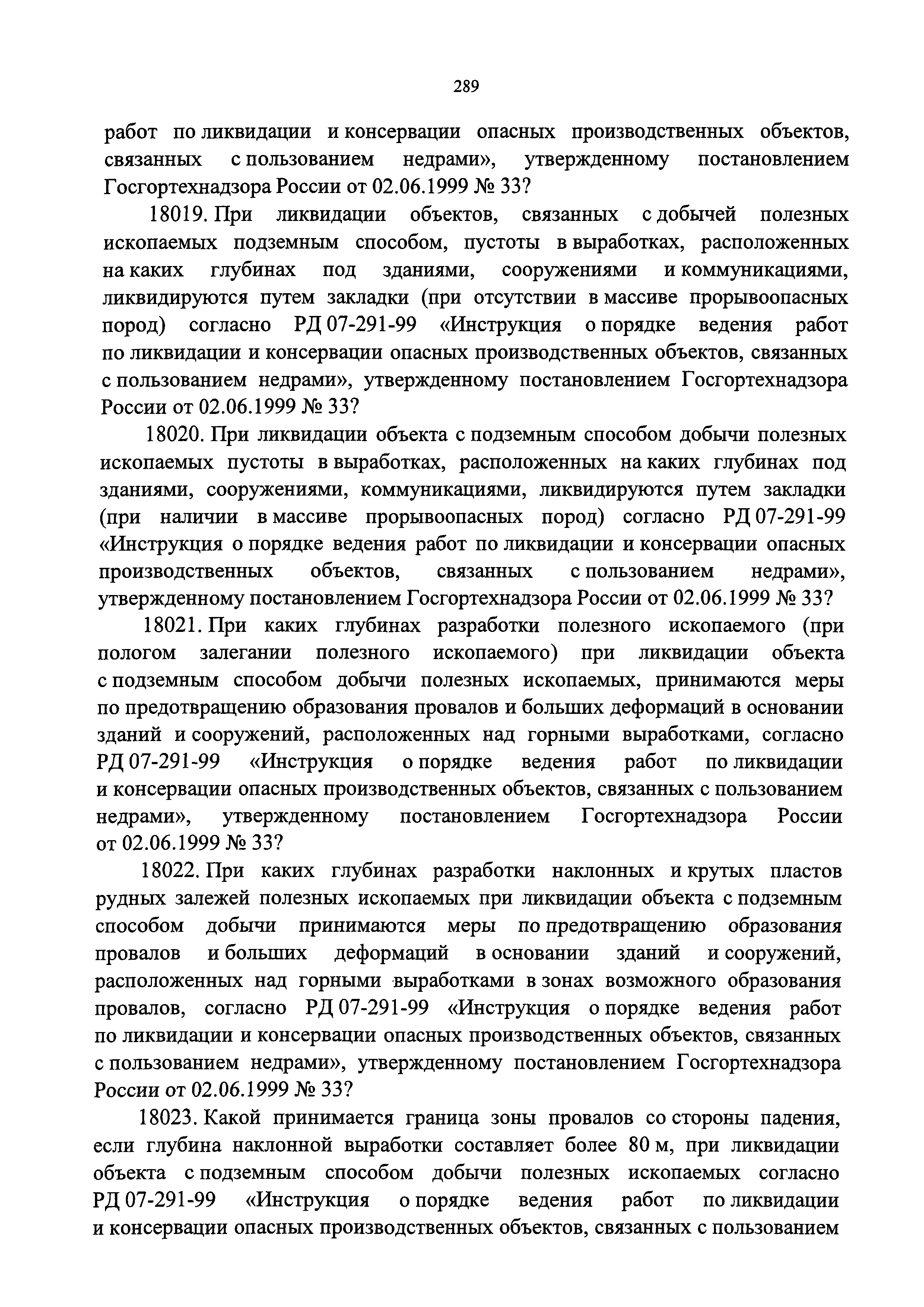 289

работ по ликвидации и консервации опасных производственных объектов, связанных с пользованием недрами», утвержденному постановлением Госгортехнадзора России от 02.06.1999 № 33?

18019. При ликвидации объектов, связанных с добычей полезных ископаемых подземным способом, пустоты в выработках, расположенных на каких глубинах под зданиями, сооружениями и коммуникациями, ликвидируются путем закладки (при отсутствии в массиве прорывоопасных пород) согласно РД 07-291-99 «Инструкция о порядке ведения работ по ликвидации и консервации опасных производственных объектов, связанных с пользованием недрами», утвержденному постановлением Госгортехнадзора России от 02.06.1999 № 33?

18020. При ликвидации объекта с подземным способом добычи полезных ископаемых пустоты в выработках, расположенных на каких глубинах под зданиями, сооружениями, коммуникациями, ликвидируются путем закладки (при наличии в массиве прорывоопасных пород) согласно РД 07-291-99 «Инструкция о порядке ведения работ по ликвидации и консервации опасных производственных объектов, связанных с пользованием недрами», утвержденному постановлением Госгортехнадзора России от 02.06.1999 № 33?

18021. При каких глубинах разработки полезного ископаемого (при пологом залегании полезного ископаемого) при ликвидации объекта с подземным способом добычи полезных ископаемых, принимаются меры по предотвращению образования провалов и больших деформаций в основании зданий и сооружений, расположенных над горными выработками, согласно РД 07-291-99 «Инструкция о порядке ведения работ по ликвидации и консервации опасных производственных объектов, связанных с пользованием недрами», утвержденному постановлением Госгортехнадзора России от 02.06.1999 № 33?

18022. При каких глубинах разработки наклонных и крутых пластов рудных залежей полезных ископаемых при ликвидации объекта с подземным способом добычи принимаются меры по предотвращению образования провалов и больших деформаций в основании зданий и сооружений, расположенных над горными выработками в зонах возможного образования провалов, согласно РД 07-291-99 «Инструкция о порядке ведения работ по ликвидации и консервации опасных производственных объектов, связанных с пользованием недрами», утвержденному постановлением Госгортехнадзора России от 02.06.1999 № 33?

18023. Какой принимается граница зоны провалов со стороны падения, если глубина наклонной выработки составляет более 80 м, при ликвидации объекта с подземным способом добычи полезных ископаемых согласно РД 07-291-99 «Инструкция о порядке ведения работ по ликвидации и консервации опасных производственных объектов, связанных с пользованием